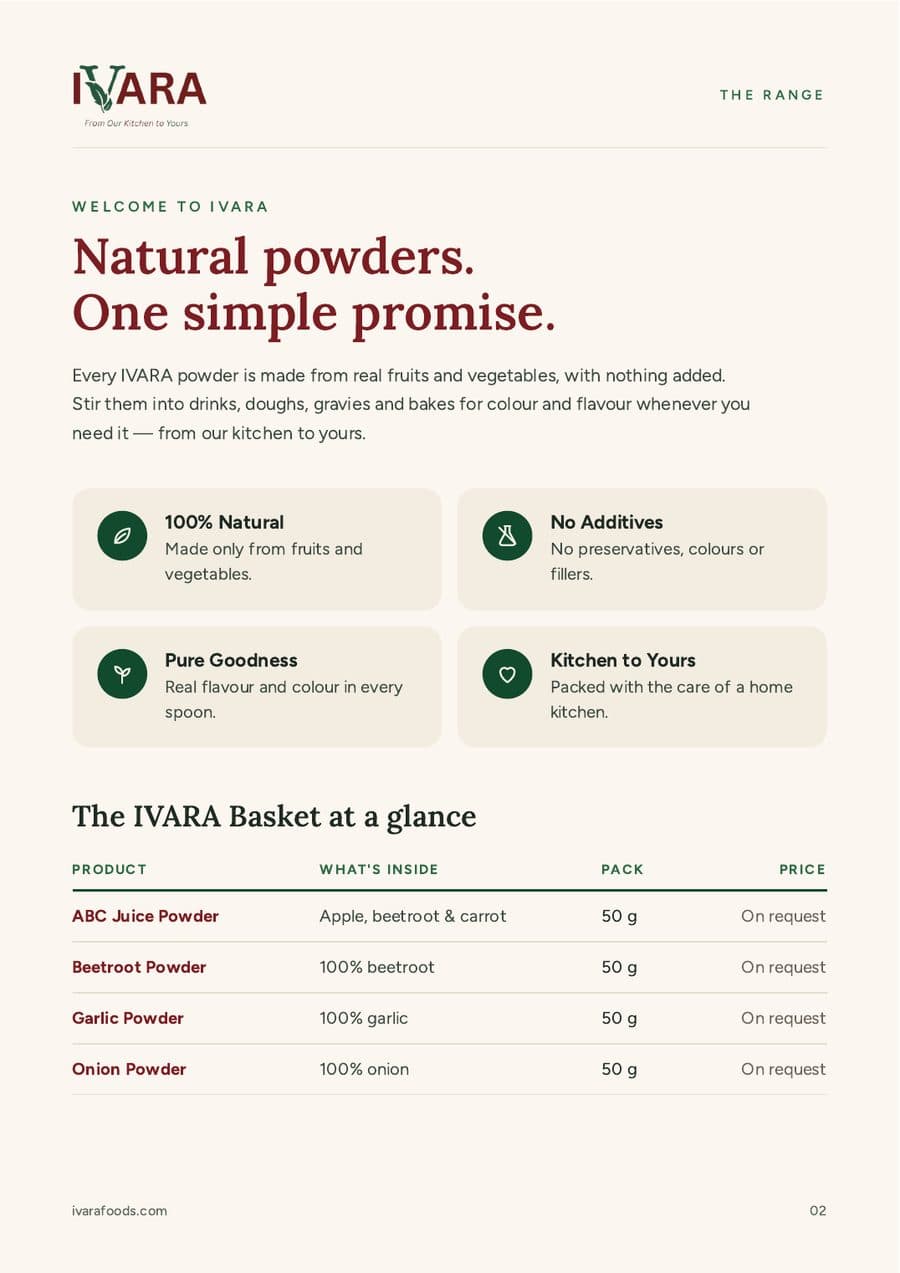 IVARA
From Our Kitchen to Yours

THE RANGE

WELCOME TO IVARA

Natural powders.
One simple promise.

Every IVARA powder is made from real fruits and vegetables, with nothing added. Stir them into drinks, doughs, gravies and bakes for colour and flavour whenever you need it — from our kitchen to yours.

100% Natural
Made only from fruits and vegetables.

No Additives
No preservatives, colours or fillers.

Pure Goodness
Real flavour and colour in every spoon.

Kitchen to Yours
Packed with the care of a home kitchen.

The IVARA Basket at a glance

| PRODUCT | WHAT'S INSIDE | PACK | PRICE |
|---|---|---|---|
| ABC Juice Powder | Apple, beetroot & carrot | 50 g | On request |
| Beetroot Powder | 100% beetroot | 50 g | On request |
| Garlic Powder | 100% garlic | 50 g | On request |
| Onion Powder | 100% onion | 50 g | On request |

ivarafoods.com

02